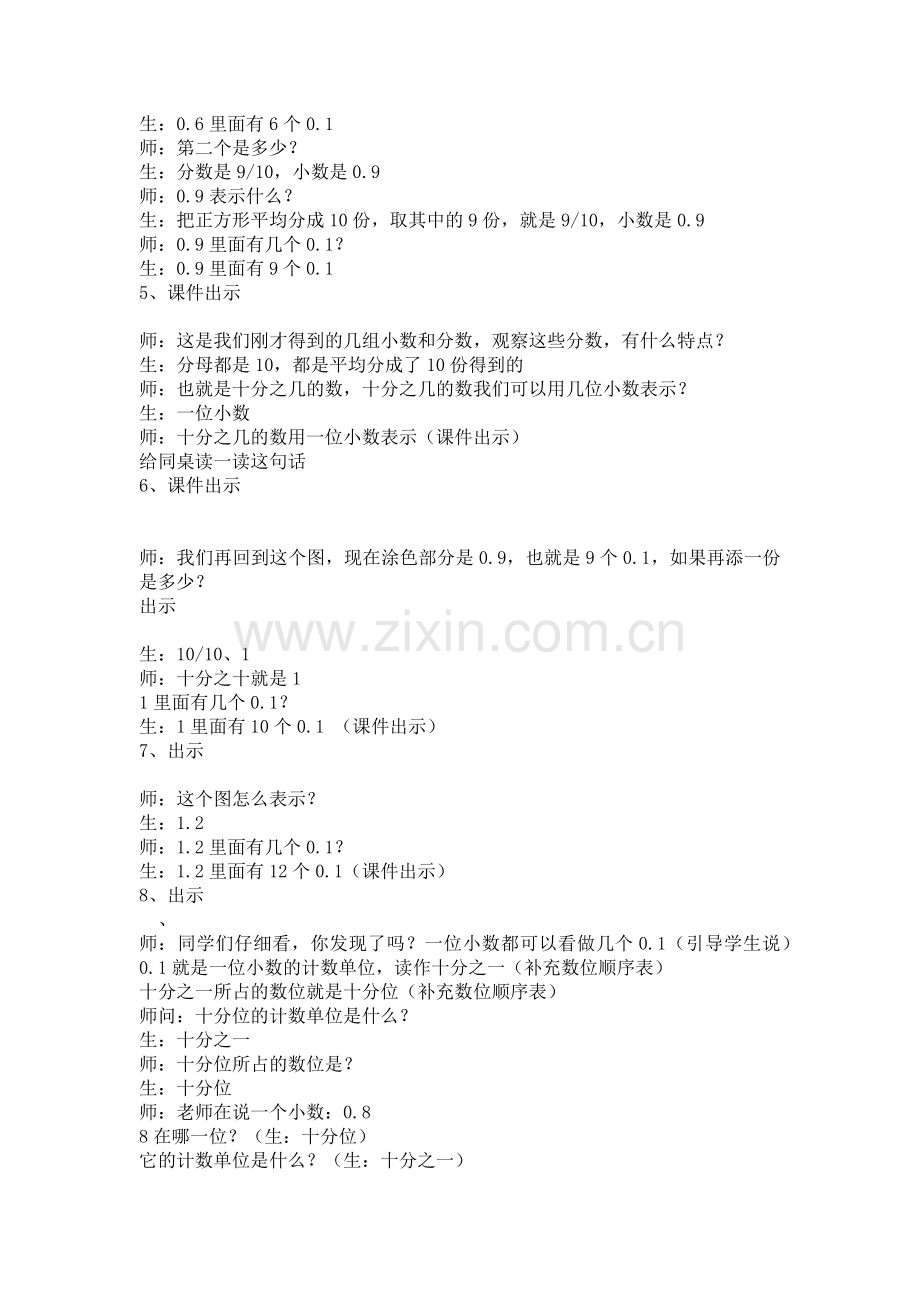 生：0.6里面有6个0.1
师：第二个是多少？
生：分数是9/10，小数是0.9
师：0.9表示什么？
生：把正方形平均分成10份，取其中的9份，就是9/10，小数是0.9
师：0.9里面有几个0.1？
生：0.9里面有9个0.1
5、课件出示

师：这是我们刚才得到的几组小数和分数，观察这些分数，有什么特点？
生：分母都是10，都是平均分成了10份得到的
师：也就是十分之几的数，十分之几的数我们可以用几位小数表示？
生：一位小数
师：十分之几的数用一位小数表示（课件出示）
给同桌读一读这句话
6、课件出示

师：我们再回到这个图，现在涂色部分是0.9，也就是9个0.1，如果再添一份是多少？
出示

生：10/10、1
师：十分之十就是1
1里面有几个0.1?
生：1里面有10个0.1 （课件出示）
7、出示

师：这个图怎么表示？
生：1.2
师：1.2里面有几个0.1?
生：1.2里面有12个0.1（课件出示）
8、出示
、
师：同学们仔细看，你发现了吗？一位小数都可以看做几个0.1（引导学生说）
0.1就是一位小数的计数单位，读作十分之一（补充数位顺序表）
十分之一所占的数位就是十分位（补充数位顺序表）
师问：十分位的计数单位是什么？
生：十分之一
师：十分位所占的数位是？
生：十分位
师：老师在说一个小数：0.8
8在哪一位？（生：十分位）
它的计数单位是什么？（生：十分之一）

www.zixin.com.cn